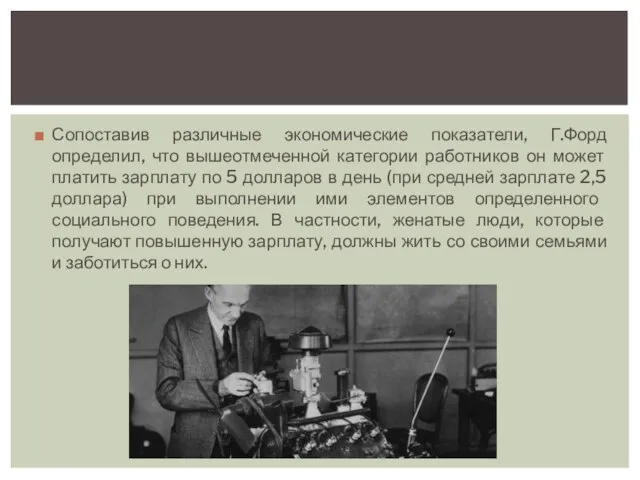 Сопоставив различные экономические показатели, Г.Форд определил, что вышеотмеченной категории работников он может платить зарплату по 5 долларов в день (при средней зарплате 2,5 доллара) при выполнении ими элементов определенного социального поведения. В частности, женатые люди, которые получают повышенную зарплату, должны жить со своими семьями и заботиться о них.